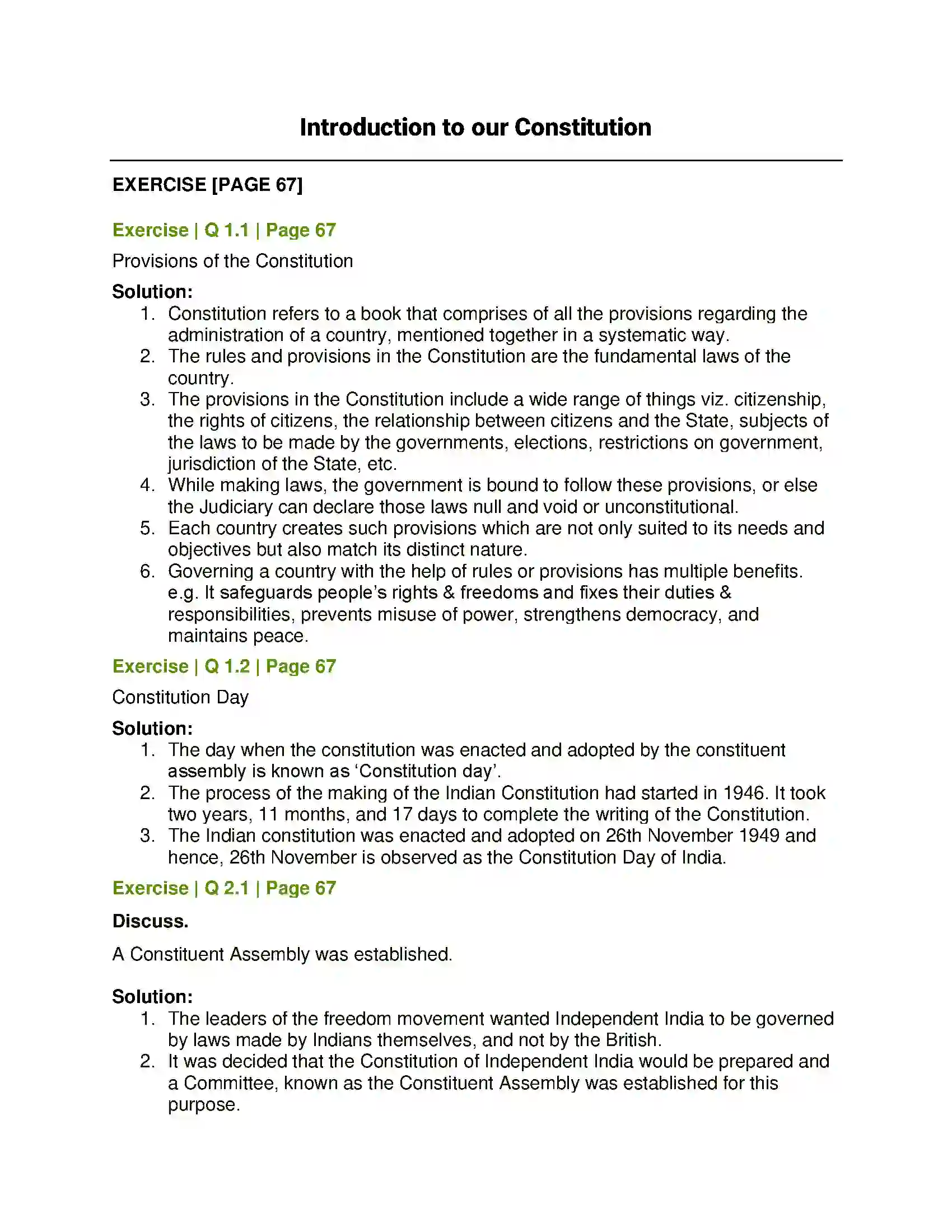 Introduction to our Constitution

EXERCISE [PAGE 67]

Exercise | Q 1.1 | Page 67

Provisions of the Constitution

Solution:

1. Constitution refers to a book that comprises of all the provisions regarding the administration of a country, mentioned together in a systematic way.
2. The rules and provisions in the Constitution are the fundamental laws of the country.
3. The provisions in the Constitution include a wide range of things viz. citizenship, the rights of citizens, the relationship between citizens and the State, subjects of the laws to be made by the governments, elections, restrictions on government, jurisdiction of the State, etc.
4. While making laws, the government is bound to follow these provisions, or else the Judiciary can declare those laws null and void or unconstitutional.
5. Each country creates such provisions which are not only suited to its needs and objectives but also match its distinct nature.
6. Governing a country with the help of rules or provisions has multiple benefits. e.g. It safeguards people's rights & freedoms and fixes their duties & responsibilities, prevents misuse of power, strengthens democracy, and maintains peace.

Exercise | Q 1.2 | Page 67

Constitution Day

Solution:

1. The day when the constitution was enacted and adopted by the constituent assembly is known as 'Constitution day'.
2. The process of the making of the Indian Constitution had started in 1946. It took two years, 11 months, and 17 days to complete the writing of the Constitution.
3. The Indian constitution was enacted and adopted on 26th November 1949 and hence, 26th November is observed as the Constitution Day of India.

Exercise | Q 2.1 | Page 67

Discuss.

A Constituent Assembly was established.

Solution:

1. The leaders of the freedom movement wanted Independent India to be governed by laws made by Indians themselves, and not by the British.
2. It was decided that the Constitution of Independent India would be prepared and a Committee, known as the Constituent Assembly was established for this purpose.